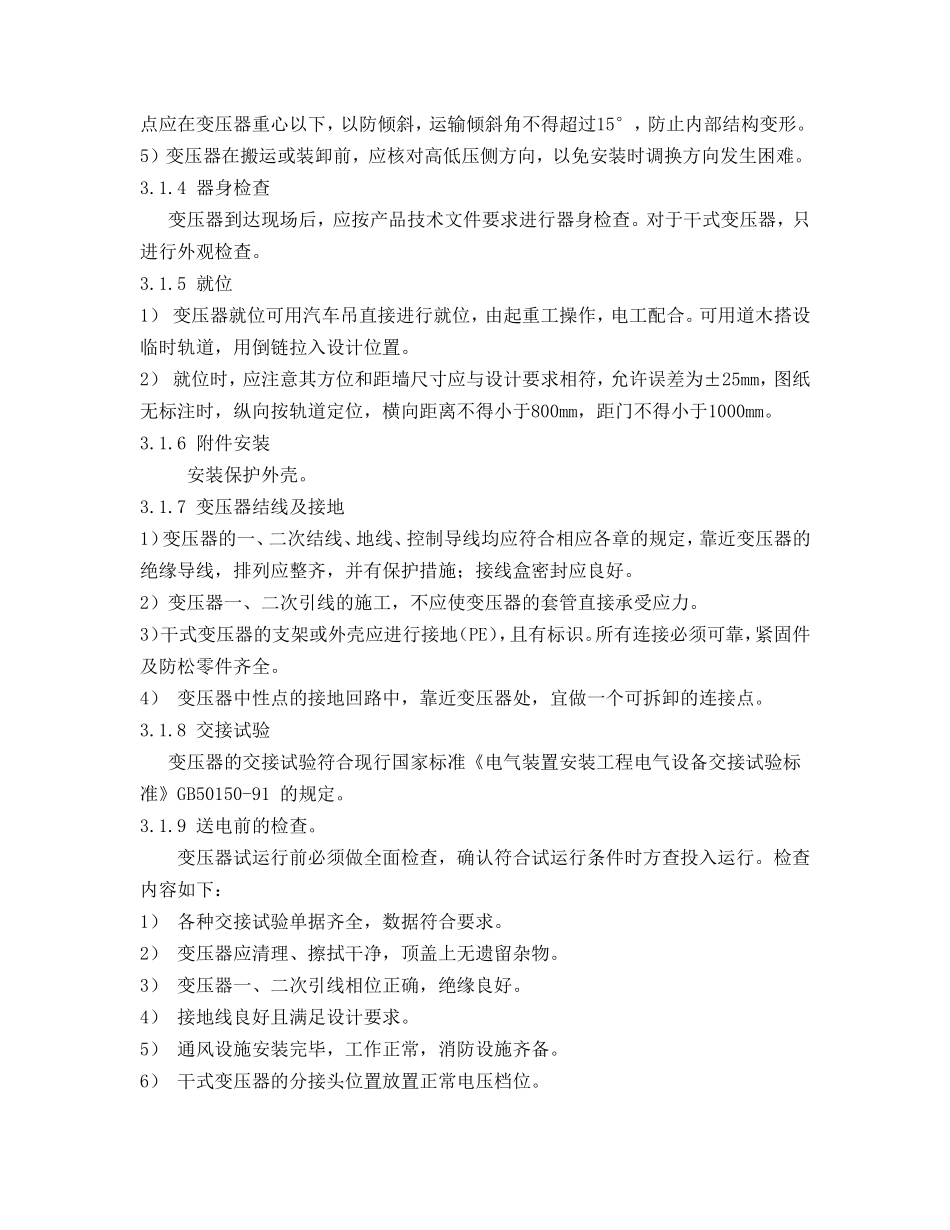 点应在变压器重心以下，以防倾斜，运输倾斜角不得超过15°，防止内部结构变形。
5）变压器在搬运或装卸前，应核对高低压侧方向，以免安装时调换方向发生困难。
3.1.4 器身检查
变压器到达现场后，应按产品技术文件要求进行器身检查。对于干式变压器，只进行外观检查。
3.1.5 就位
1） 变压器就位可用汽车吊直接进行就位，由起重工操作，电工配合。可用道木搭设临时轨道，用倒链拉入设计位置。
2） 就位时，应注意其方位和距墙尺寸应与设计要求相符，允许误差为±25mm，图纸无标注时，纵向按轨道定位，横向距离不得小于800mm，距门不得小于1000mm。
3.1.6 附件安装
安装保护外壳。
3.1.7 变压器结线及接地
1）变压器的一、二次结线、地线、控制导线均应符合相应各章的规定，靠近变压器的绝缘导线，排列应整齐，并有保护措施；接线盒密封应良好。
2）变压器一、二次引线的施工，不应使变压器的套管直接承受应力。
3）干式变压器的支架或外壳应进行接地(PE)，且有标识。所有连接必须可靠，紧固件及防松零件齐全。
4） 变压器中性点的接地回路中，靠近变压器处，宜做一个可拆卸的连接点。
3.1.8 交接试验
变压器的交接试验符合现行国家标准《电气装置安装工程电气设备交接试验标准》GB50150-91 的规定。
3.1.9 送电前的检查。
变压器试运行前必须做全面检查，确认符合试运行条件时方查投入运行。检查内容如下：
1） 各种交接试验单据齐全，数据符合要求。
2） 变压器应清理、擦拭干净，顶盖上无遗留杂物。
3） 变压器一、二次引线相位正确，绝缘良好。
4） 接地线良好且满足设计要求。
5） 通风设施安装完毕，工作正常，消防设施齐备。
6） 干式变压器的分接头位置放置正常电压档位。